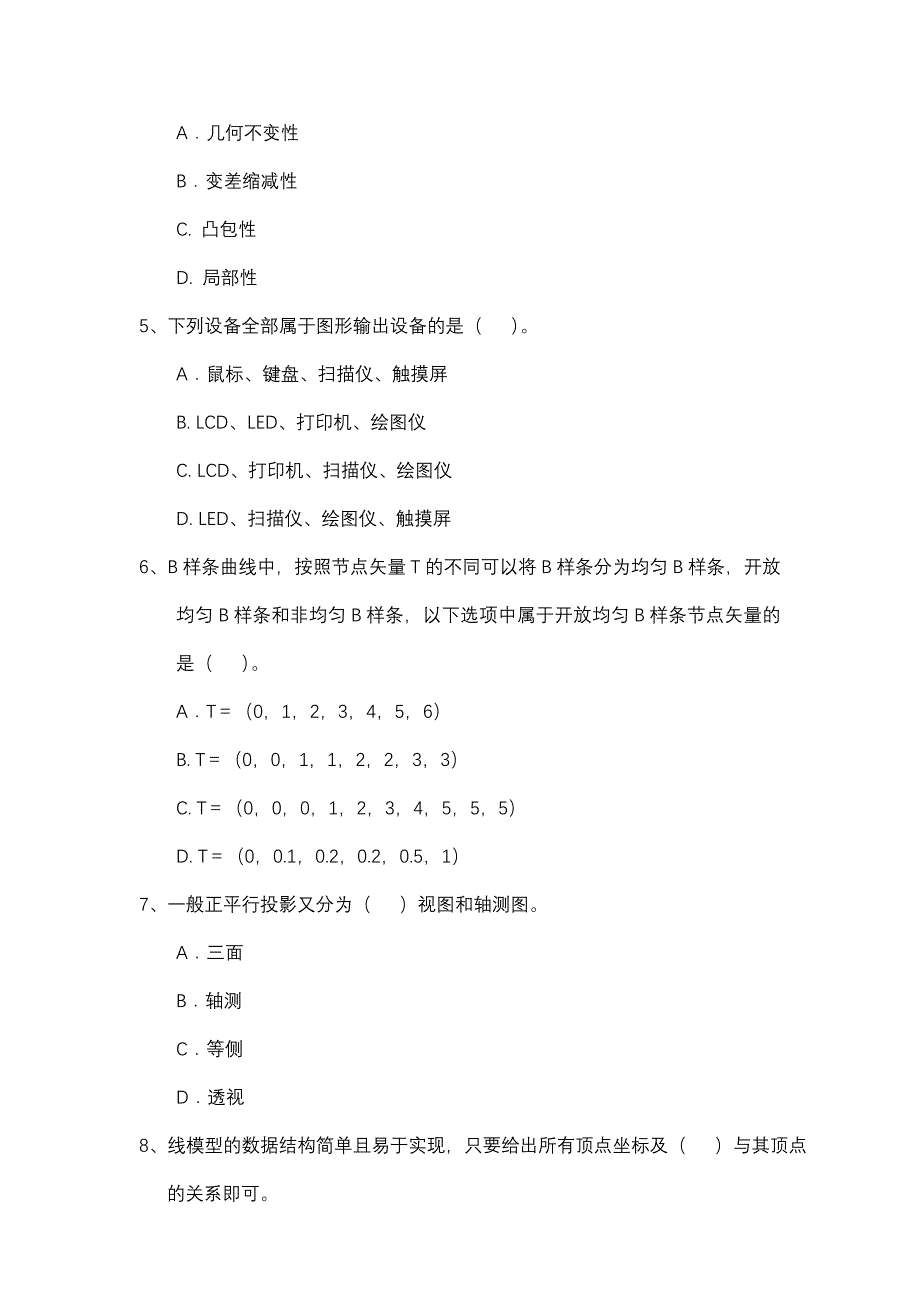 A．几何不变性

B．变差缩减性

C. 凸包性

D. 局部性

5、下列设备全部属于图形输出设备的是（　）。

A．鼠标、键盘、扫描仪、触摸屏

B. LCD、LED、打印机、绘图仪

C. LCD、打印机、扫描仪、绘图仪

D. LED、扫描仪、绘图仪、触摸屏

6、B 样条曲线中，按照节点矢量 T 的不同可以将 B 样条分为均匀 B 样条，开放均匀 B 样条和非均匀 B 样条，以下选项中属于开放均匀 B 样条节点矢量的是（　）。

A．T＝（0，1，2，3，4，5，6）

B. T＝（0，0，1，1，2，2，3，3）

C. T＝（0，0，0，1，2，3，4，5，5，5）

D. T＝（0，0.1，0.2，0.2，0.5，1）

7、一般正平行投影又分为（　）视图和轴测图。

A．三面

B．轴测

C．等侧

D．透视

8、线模型的数据结构简单且易于实现，只要给出所有顶点坐标及（　）与其顶点的关系即可。